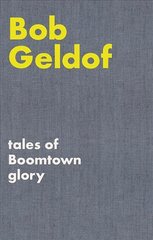 Bob Geldof

tales of Boomtown glory